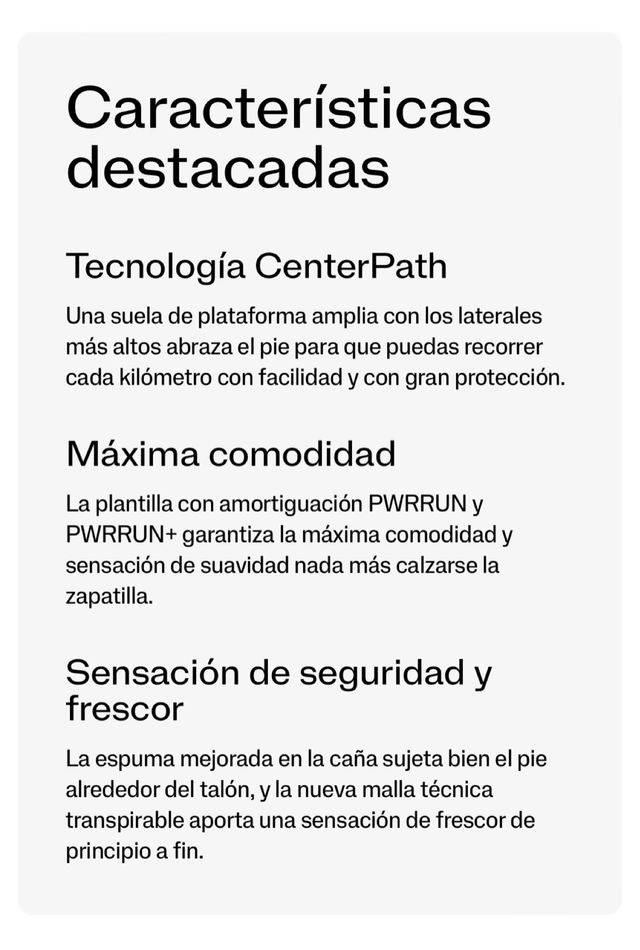 Características destacadas

Tecnología CenterPath

Una suela de plataforma amplia con los laterales más altos abraza el pie para que puedas recorrer cada kilómetro con facilidad y con gran protección.

Máxima comodidad

La plantilla con amortiguación PWRRUN y PWRRUN+ garantiza la máxima comodidad y sensación de suavidad nada más calzarse la zapatilla.

Sensación de seguridad y frescor

La espuma mejorada en la caña sujeta bien el pie alrededor del talón, y la nueva malla técnica transpirable aporta una sensación de frescor de principio a fin.